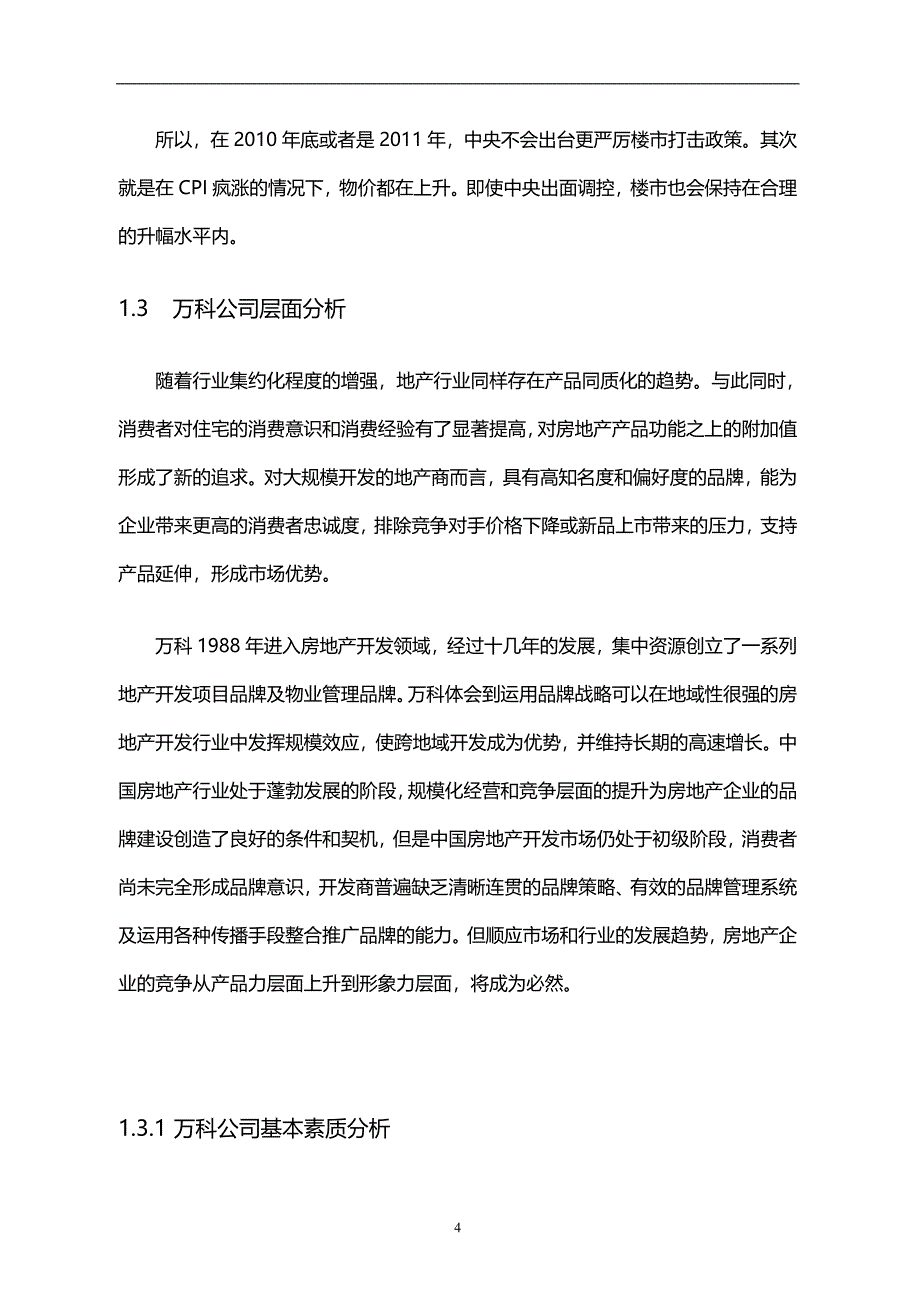 所以，在 2010 年底或者是 2011 年，中央不会出台更严厉楼市打击政策。其次就是在 CPI 疯涨的情况下，物价都在上升。即使中央出面调控，楼市也会保持在合理的升幅水平内。

1.3　万科公司层面分析

随着行业集约化程度的增强，地产行业同样存在产品同质化的趋势。与此同时，消费者对住宅的消费意识和消费经验有了显著提高，对房地产产品功能之上的附加值形成了新的追求。对大规模开发的地产商而言，具有高知名度和偏好度的品牌，能为企业带来更高的消费者忠诚度，排除竞争对手价格下降或新品上市带来的压力，支持产品延伸，形成市场优势。

万科 1988 年进入房地产开发领域，经过十几年的发展，集中资源创立了一系列地产开发项目品牌及物业管理品牌。万科体会到运用品牌战略可以在地域性很强的房地产开发行业中发挥规模效应，使跨地域开发成为优势，并维持长期的高速增长。中国房地产行业处于蓬勃发展的阶段，规模化经营和竞争层面的提升为房地产企业的品牌建设创造了良好的条件和契机，但是中国房地产开发市场仍处于初级阶段，消费者尚未完全形成品牌意识，开发商普遍缺乏清晰连贯的品牌策略、有效的品牌管理系统及运用各种传播手段整合推广品牌的能力。但顺应市场和行业的发展趋势，房地产企业的竞争从产品力层面上升到形象力层面，将成为必然。

1.3.1 万科公司基本素质分析

4